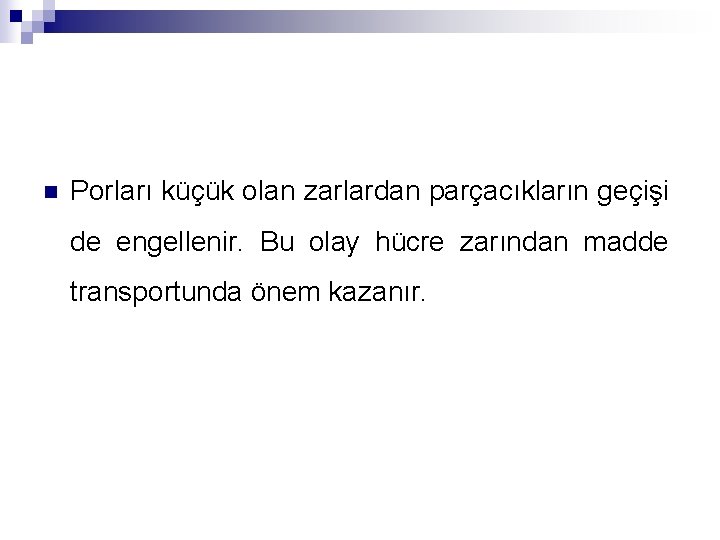 • Porları küçük olan zarlardan parçacıkların geçişi de engellenir. Bu olay hücre zarından madde transportunda önem kazanır.